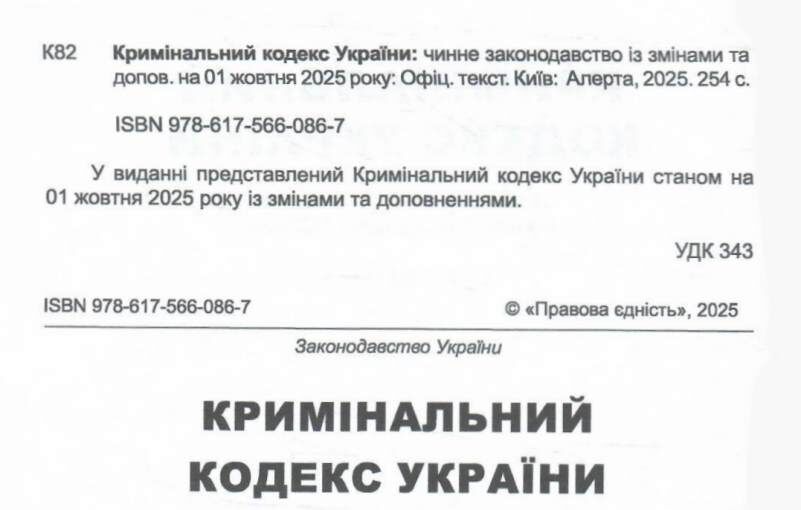 К82 Кримінальний кодекс України: чинне законодавство із змінами та допов. на 01 жовтня 2025 року: Офіц. текст. Київ: Алерта, 2025. 254 с.

ISBN 978-617-566-086-7

У виданні представлений Кримінальний кодекс України станом на 01 жовтня 2025 року із змінами та доповненнями.

УДК 343

ISBN 978-617-566-086-7

© «Правова єдність», 2025

Законодавство України

КРИМІНАЛЬНИЙ
КОДЕКС УКРАЇНИ